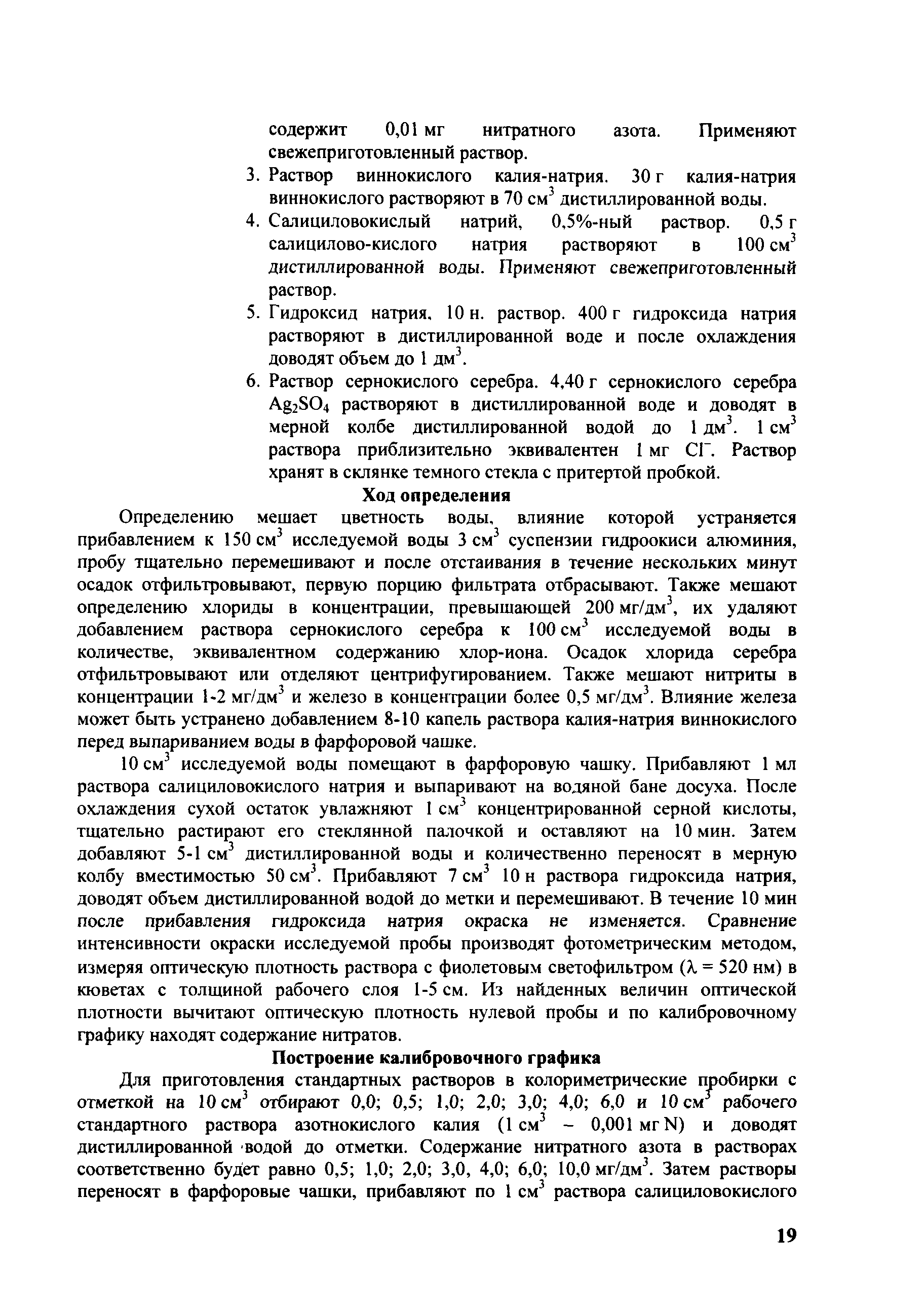 содержит 0,01 мг нитратного азота. Применяют свежеприготовленный раствор.

3. Раствор виннокислого калия-натрия. 30 г калия-натрия виннокислого растворяют в 70 см$^3$ дистиллированной воды.
4. Салициловокислый натрий, 0,5%-ный раствор. 0,5 г салицилово-кислого натрия растворяют в 100 см$^3$ дистиллированной воды. Применяют свежеприготовленный раствор.
5. Гидроксид натрия, 10 н. раствор. 400 г гидроксида натрия растворяют в дистиллированной воде и после охлаждения доводят объем до 1 дм$^3$.
6. Раствор сернокислого серебра. 4,40 г сернокислого серебра $Ag_2SO_4$ растворяют в дистиллированной воде и доводят в мерной колбе дистиллированной водой до 1 дм$^3$. 1 см$^3$ раствора приблизительно эквивалентен 1 мг $Cl^-$. Раствор хранят в склянке темного стекла с притертой пробкой.

Ход определения

Определению мешает цветность воды, влияние которой устраняется прибавлением к 150 см$^3$ исследуемой воды 3 см$^3$ суспензии гидроокиси алюминия, пробу тщательно перемешивают и после отстаивания в течение нескольких минут осадок отфильтровывают, первую порцию фильтрата отбрасывают. Также мешают определению хлориды в концентрации, превышающей 200 мг/дм$^3$, их удаляют добавлением раствора сернокислого серебра к 100 см$^3$ исследуемой воды в количестве, эквивалентном содержанию хлор-иона. Осадок хлорида серебра отфильтровывают или отделяют центрифугированием. Также мешают нитриты в концентрации 1-2 мг/дм$^3$ и железо в концентрации более 0,5 мг/дм$^3$. Влияние железа может быть устранено добавлением 8-10 капель раствора калия-натрия виннокислого перед выпариванием воды в фарфоровой чашке.

10 см$^3$ исследуемой воды помещают в фарфоровую чашку. Прибавляют 1 мл раствора салициловокислого натрия и выпаривают на водяной бане досуха. После охлаждения сухой остаток увлажняют 1 см$^3$ концентрированной серной кислоты, тщательно растирают его стеклянной палочкой и оставляют на 10 мин. Затем добавляют 5-1 см$^3$ дистиллированной воды и количественно переносят в мерную колбу вместимостью 50 см$^3$. Прибавляют 7 см$^3$ 10 н раствора гидроксида натрия, доводят объем дистиллированной водой до метки и перемешивают. В течение 10 мин после прибавления гидроксида натрия окраска не изменяется. Сравнение интенсивности окраски исследуемой пробы производят фотометрическим методом, измеряя оптическую плотность раствора с фиолетовым светофильтром ($\lambda$ = 520 нм) в кюветах с толщиной рабочего слоя 1-5 см. Из найденных величин оптической плотности вычитают оптическую плотность нулевой пробы и по калибровочному графику находят содержание нитратов.

Построение калибровочного графика

Для приготовления стандартных растворов в колориметрические пробирки с отметкой на 10 см$^3$ отбирают 0,0; 0,5; 1,0; 2,0; 3,0; 4,0; 6,0 и 10 см$^3$ рабочего стандартного раствора азотнокислого калия (1 см$^3$ – 0,001 мг N) и доводят дистиллированной водой до отметки. Содержание нитратного азота в растворах соответственно будет равно 0,5; 1,0; 2,0; 3,0, 4,0; 6,0; 10,0 мг/дм$^3$. Затем растворы переносят в фарфоровые чашки, прибавляют по 1 см$^3$ раствора салициловокислого

19